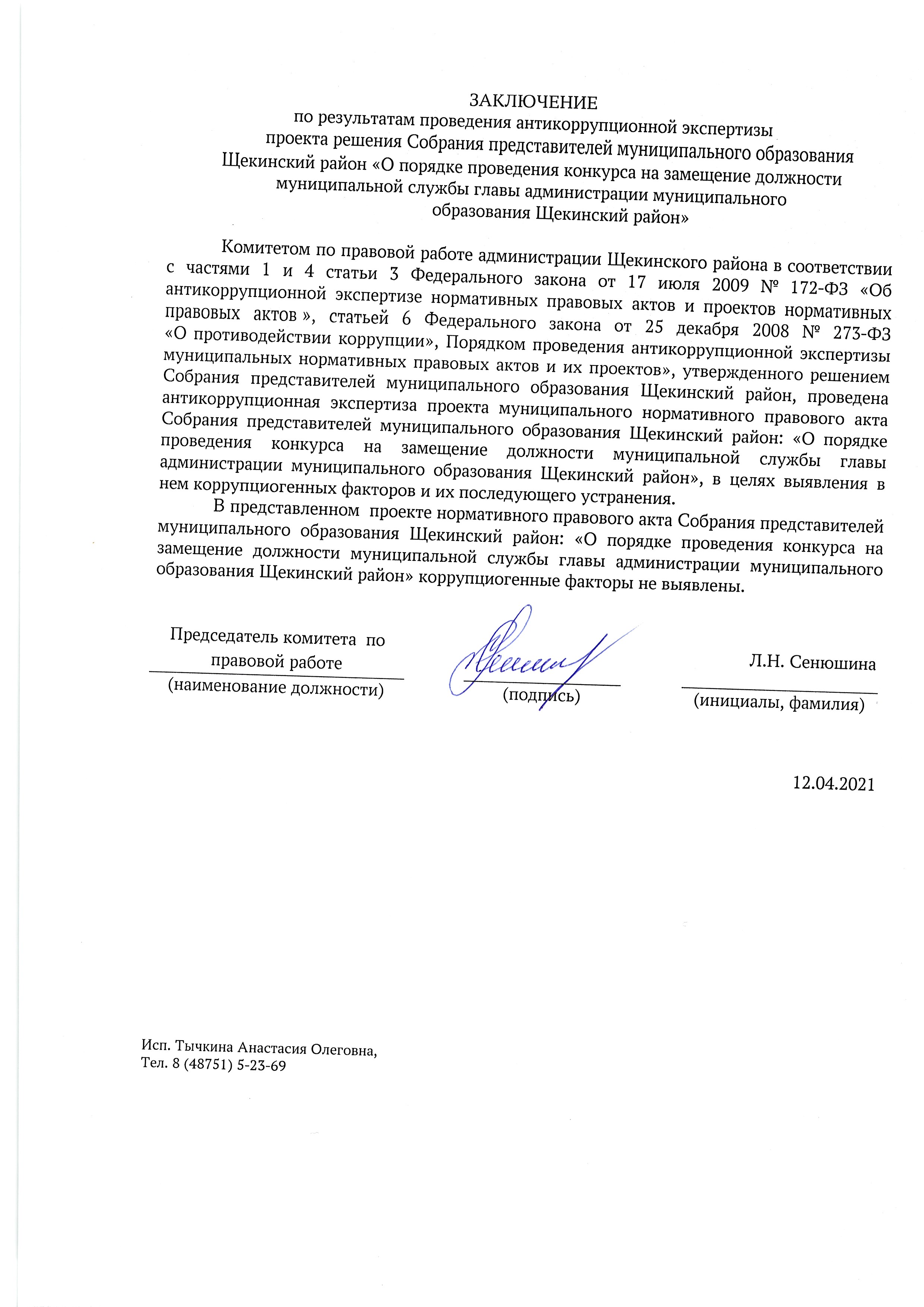 ЗАКЛЮЧЕНИЕ
по результатам проведения антикоррупционной экспертизы проекта решения Собрания представителей муниципального образования Щекинский район «О порядке проведения конкурса на замещение должности муниципальной службы главы администрации муниципального образования Щекинский район»

Комитетом по правовой работе администрации Щекинского района в соответствии с частями 1 и 4 статьи 3 Федерального закона от 17 июля 2009 № 172-ФЗ «Об антикоррупционной экспертизе нормативных правовых актов и проектов нормативных правовых актов », статьей 6 Федерального закона от 25 декабря 2008 № 273-ФЗ «О противодействии коррупции», Порядком проведения антикоррупционной экспертизы муниципальных нормативных правовых актов и их проектов», утвержденного решением Собрания представителей муниципального образования Щекинский район, проведена антикоррупционная экспертиза проекта муниципального нормативного правового акта Собрания представителей муниципального образования Щекинский район: «О порядке проведения конкурса на замещение должности муниципальной службы главы администрации муниципального образования Щекинский район», в целях выявления в нем коррупциогенных факторов и их последующего устранения.

В представленном проекте нормативного правового акта Собрания представителей муниципального образования Щекинский район: «О порядке проведения конкурса на замещение должности муниципальной службы главы администрации муниципального образования Щекинский район» коррупциогенные факторы не выявлены.

Председатель комитета по правовой работе
(наименование должности)

(подпись)

Л.Н. Сенюшина
(инициалы, фамилия)

12.04.2021

Исп. Тычкина Анастасия Олеговна,
Тел. 8 (48751) 5-23-69